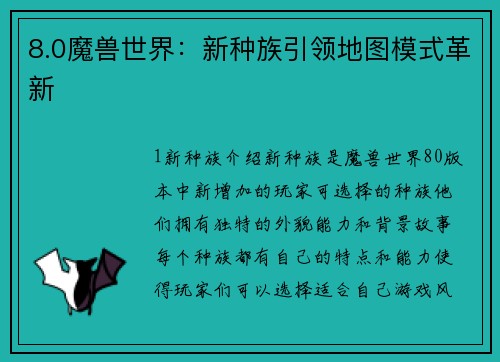 8.0魔兽世界：新种族引领地图模式革新

1新种族介绍新种族是魔兽世界80版本中新增加的玩家可选择的种族他们拥有独特的外貌能力和背景故事每个种族都有自己的特点和能力使得玩家们可以选择适合自己游戏风